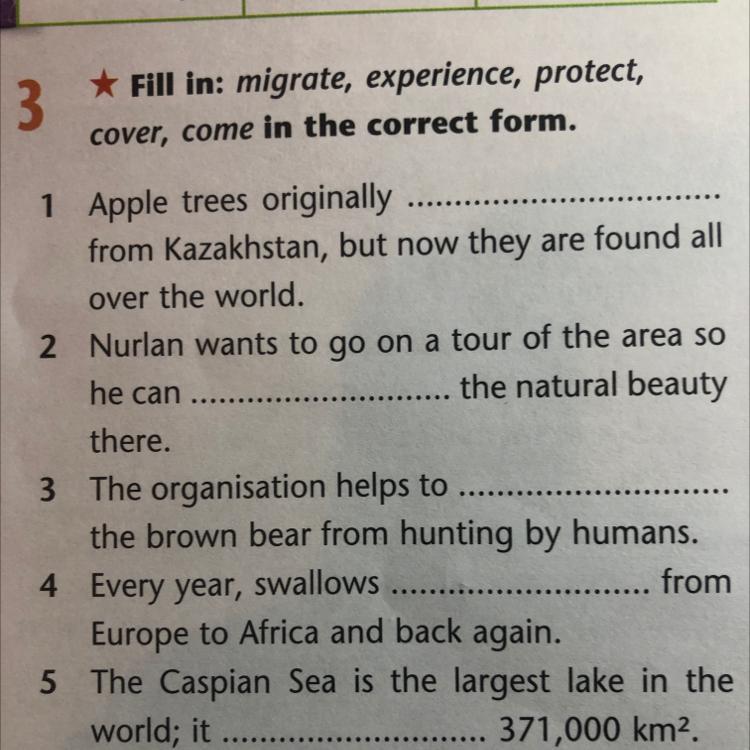 3 ★ Fill in: migrate, experience, protect, cover, come in the correct form.

1 Apple trees originally ____ from Kazakhstan, but now they are found all over the world.
2 Nurlan wants to go on a tour of the area so he can ____ the natural beauty there.
3 The organisation helps to ____ the brown bear from hunting by humans.
4 Every year, swallows ____ from Europe to Africa and back again.
5 The Caspian Sea is the largest lake in the world; it ____ 371,000 $km^2$.